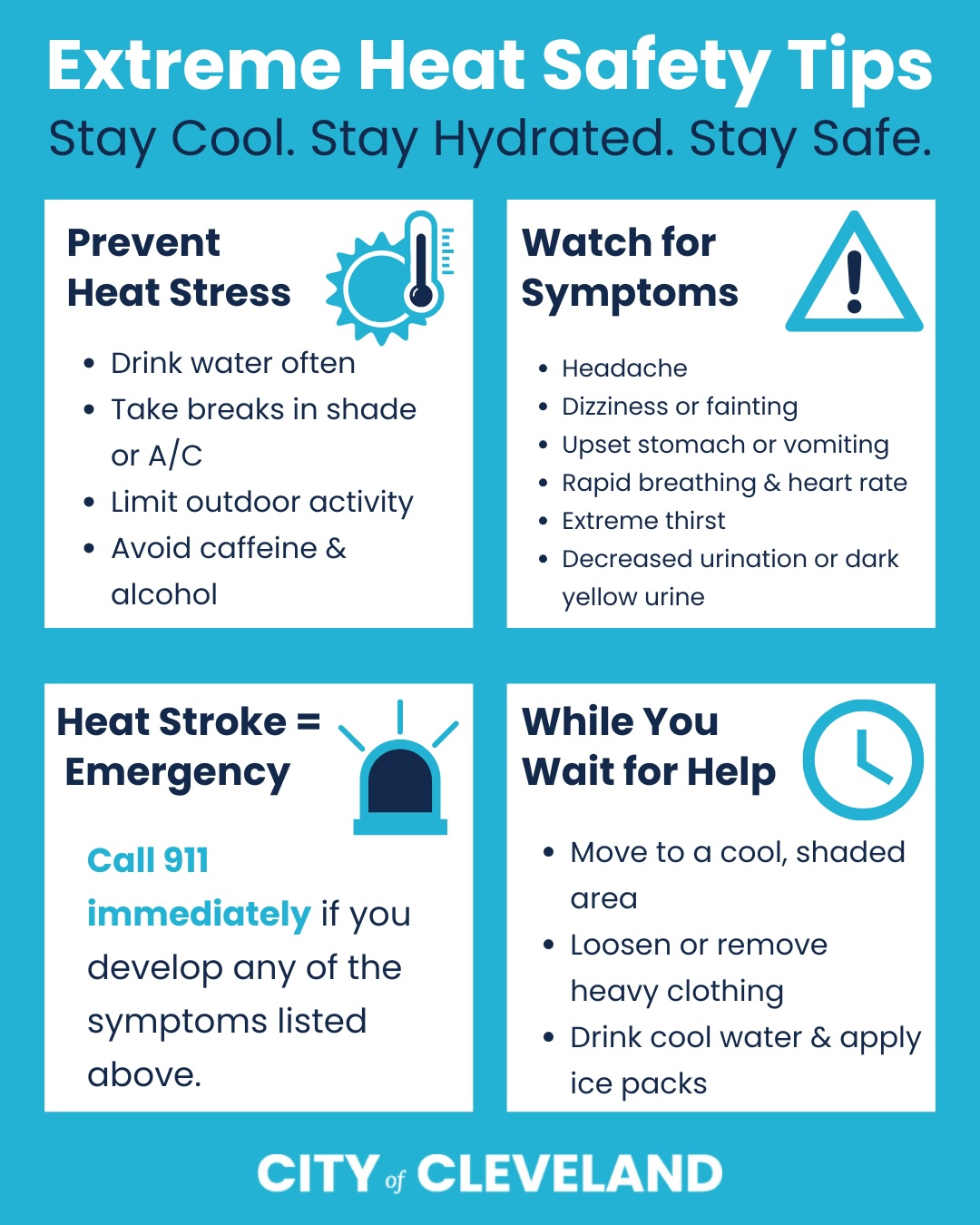 Extreme Heat Safety Tips
Stay Cool. Stay Hydrated. Stay Safe.

Prevent Heat Stress

- Drink water often
- Take breaks in shade or A/C
- Limit outdoor activity
- Avoid caffeine & alcohol

Watch for Symptoms

- Headache
- Dizziness or fainting
- Upset stomach or vomiting
- Rapid breathing & heart rate
- Extreme thirst
- Decreased urination or dark yellow urine

Heat Stroke = Emergency

Call 911 immediately if you develop any of the symptoms listed above.

While You Wait for Help

- Move to a cool, shaded area
- Loosen or remove heavy clothing
- Drink cool water & apply ice packs

CITY of CLEVELAND